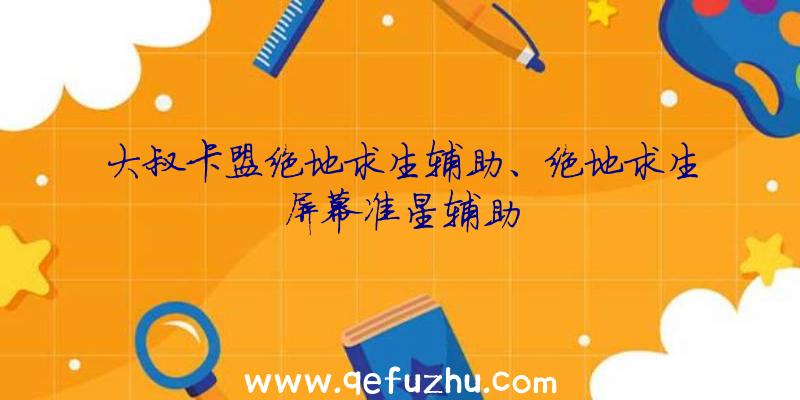 大叔卡盟绝地求生辅助、绝地求生屏幕准星辅助

www.qefuzhu.com